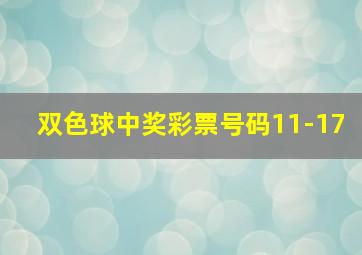 双色球中奖彩票号码11-17